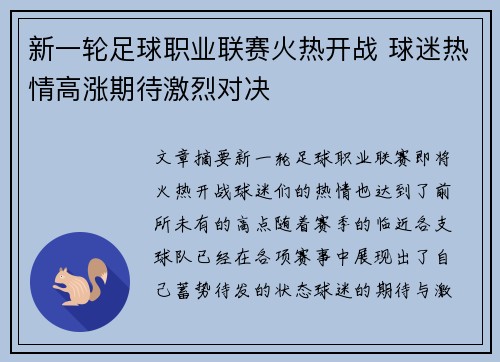 新一轮足球职业联赛火热开战 球迷热情高涨期待激烈对决

文章摘要新一轮足球职业联赛即将火热开战球迷们的热情也达到了前所未有的高点随着赛季的临近各支球队已经在各项赛事中展现出了自己蓄势待发的状态球迷的期待与激